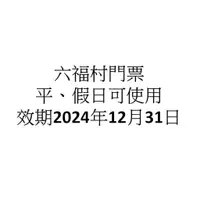 六福村門票
平、假日可使用
效期2024年12月31日